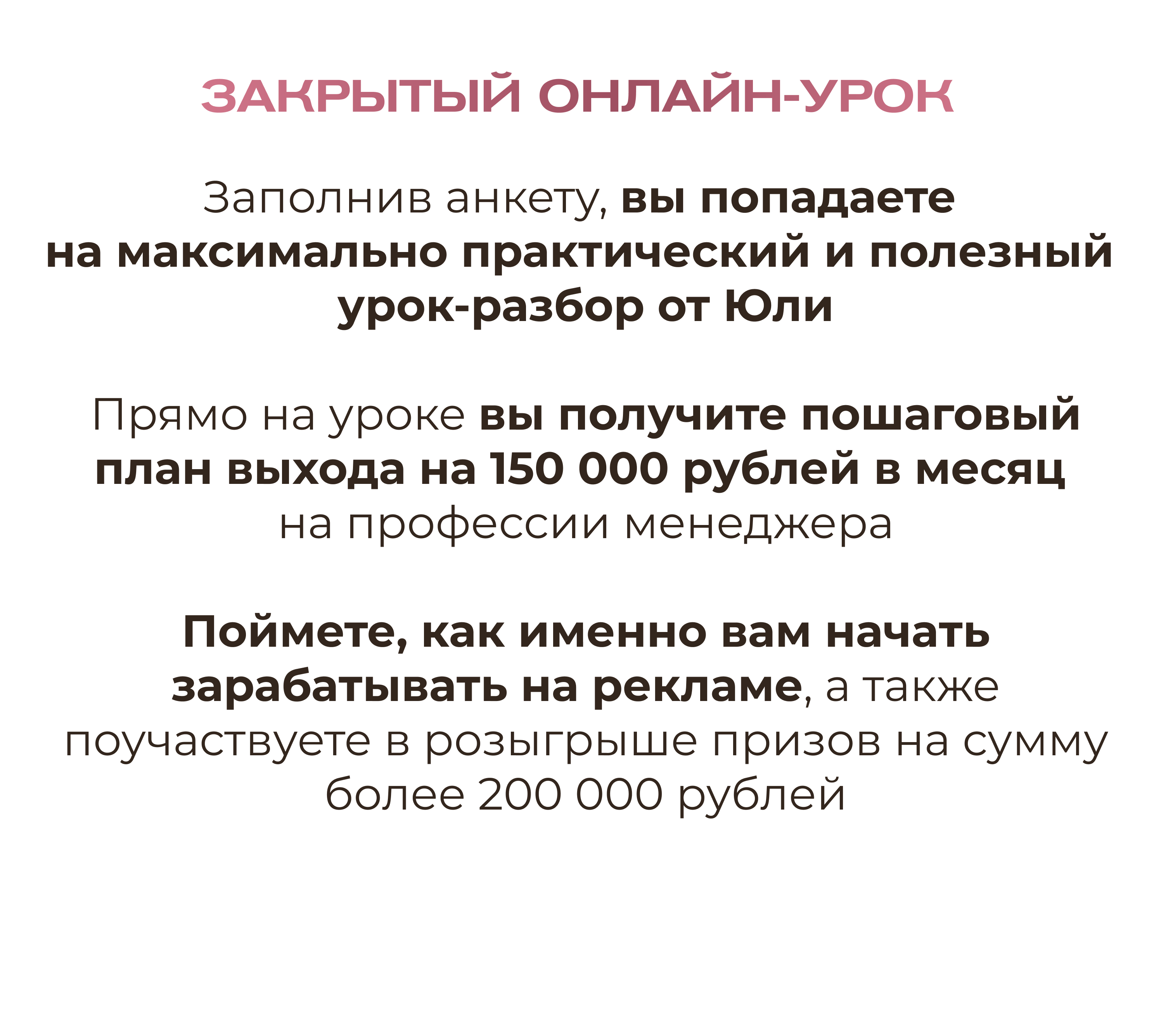 ЗАКРЫТЫЙ ОНЛАЙН-УРОК

Заполнив анкету, вы попадаете на максимально практический и полезный урок-разбор от Юли

Прямо на уроке вы получите пошаговый план выхода на 150 000 рублей в месяц на профессии менеджера

Поймете, как именно вам начать зарабатывать на рекламе, а также поучаствуете в розыгрыше призов на сумму более 200 000 рублей